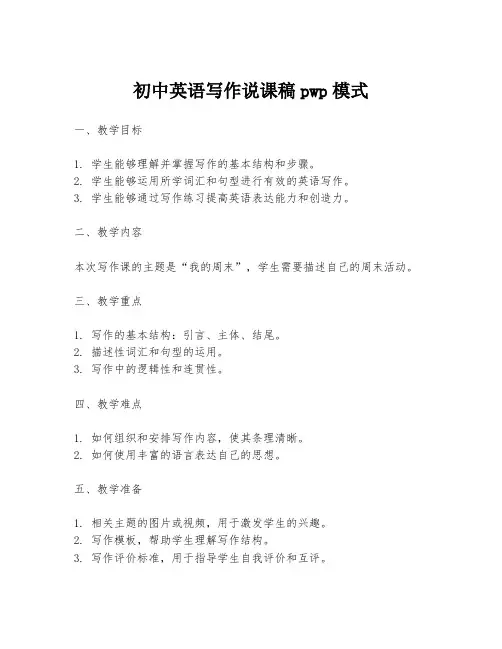 初中英语写作说课稿 pwp 模式

一、教学目标

1. 学生能够理解并掌握写作的基本结构和步骤。
2. 学生能够运用所学词汇和句型进行有效的英语写作。
3. 学生能够通过写作练习提高英语表达能力和创造力。

二、教学内容

本次写作课的主题是“我的周末”，学生需要描述自己的周末活动。

三、教学重点

1. 写作的基本结构：引言、主体、结尾。
2. 描述性词汇和句型的运用。
3. 写作中的逻辑性和连贯性。

四、教学难点

1. 如何组织和安排写作内容，使其条理清晰。
2. 如何使用丰富的语言表达自己的思想。

五、教学准备

1. 相关主题的图片或视频，用于激发学生的兴趣。
2. 写作模板，帮助学生理解写作结构。
3. 写作评价标准，用于指导学生自我评价和互评。